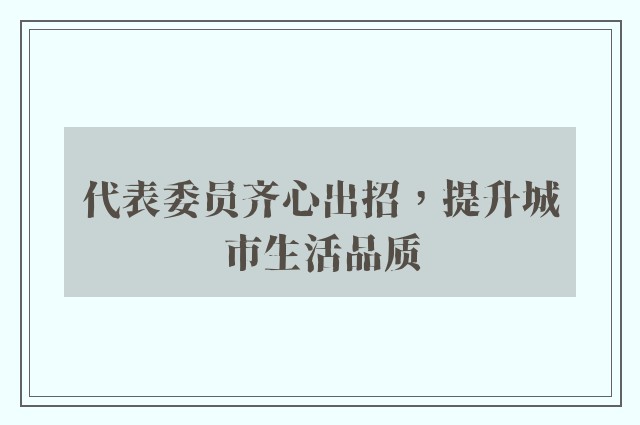 代表委员齐心出招，提升城市生活品质